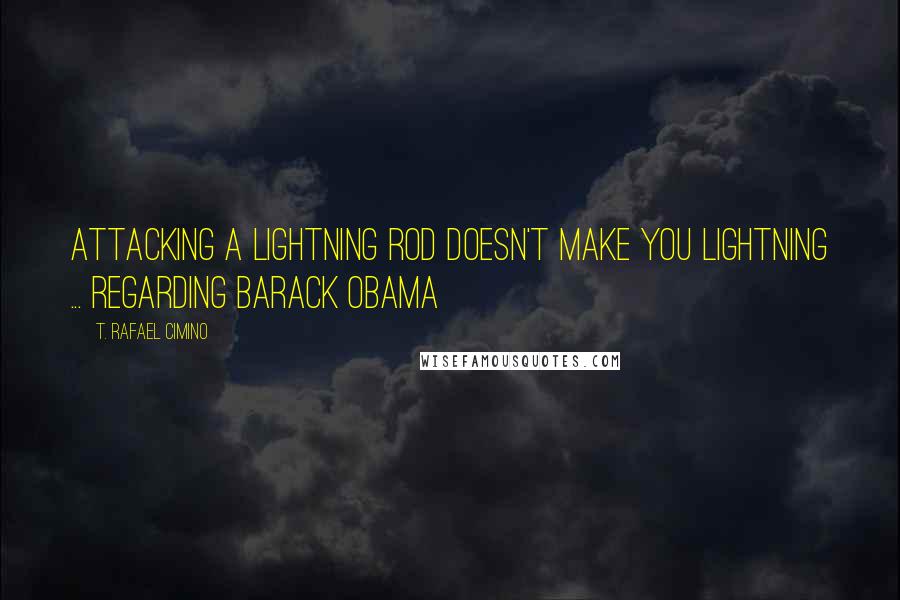 ATTACKING A LIGHTNING ROD DOESN'T MAKE YOU LIGHTNING ... REGARDING BARACK OBAMA

T. RAFAEL CIMINO

WISEFAMOUSQUOTES.COM